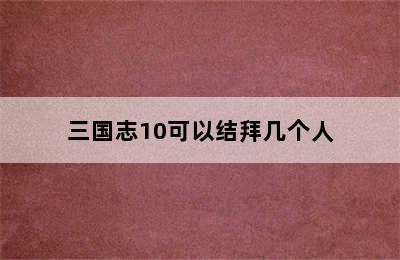 三国志10可以结拜几个人